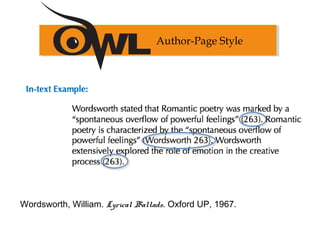 OWL Author-Page Style

In-text Example:

Wordsworth stated that Romantic poetry was marked by a "spontaneous overflow of powerful feelings" (263). Romantic poetry is characterized by the "spontaneous overflow of powerful feelings" (Wordsworth 263). Wordsworth extensively explored the role of emotion in the creative process (263).

Wordsworth, William. Lyrical Ballads. Oxford UP, 1967.